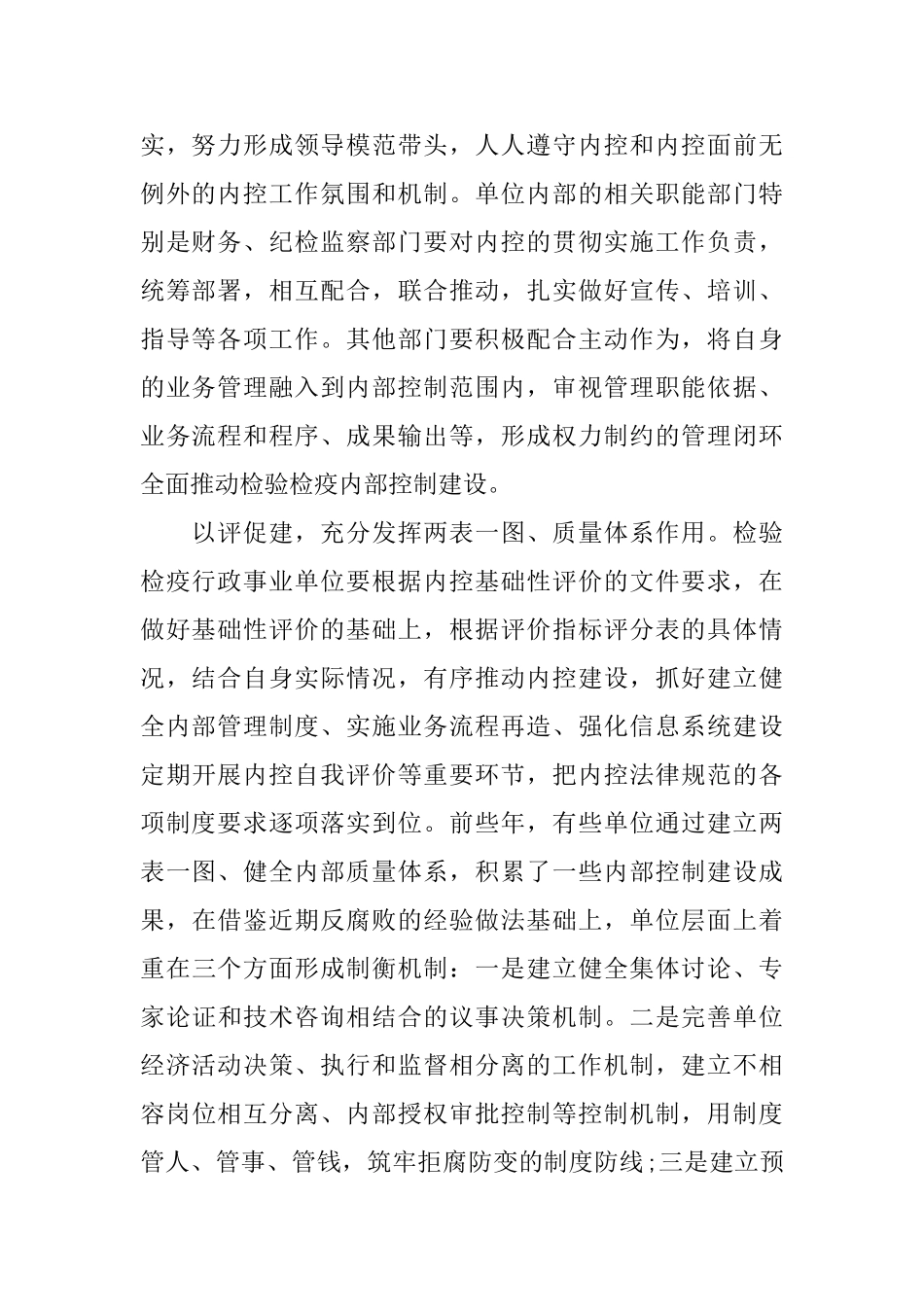 实，努力形成领导模范带头，人人遵守内控和内控面前无例外的内控工作氛围和机制。单位内部的相关职能部门特别是财务、纪检监察部门要对内控的贯彻实施工作负责，统筹部署，相互配合，联合推动，扎实做好宣传、培训、指导等各项工作。其他部门要积极配合主动作为，将自身的业务管理融入到内部控制范围内，审视管理职能依据、业务流程和程序、成果输出等，形成权力制约的管理闭环全面推动检验检疫内部控制建设。

以评促建，充分发挥两表一图、质量体系作用。检验检疫行政事业单位要根据内控基础性评价的文件要求，在做好基础性评价的基础上，根据评价指标评分表的具体情况，结合自身实际情况，有序推动内控建设，抓好建立健全内部管理制度、实施业务流程再造、强化信息系统建设定期开展内控自我评价等重要环节，把内控法律规范的各项制度要求逐项落实到位。前些年，有些单位通过建立两表一图、健全内部质量体系，积累了一些内部控制建设成果，在借鉴近期反腐败的经验做法基础上，单位层面上着重在三个方面形成制衡机制：一是建立健全集体讨论、专家论证和技术咨询相结合的议事决策机制。二是完善单位经济活动决策、执行和监督相分离的工作机制，建立不相容岗位相互分离、内部授权审批控制等控制机制，用制度管人、管事、管钱，筑牢拒腐防变的制度防线;三是建立预